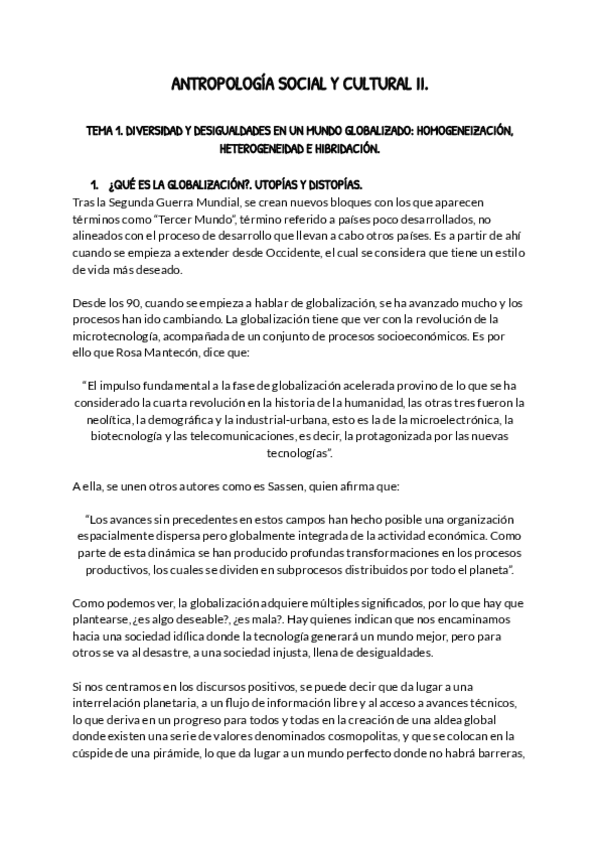 ANTROPOLOGÍA SOCIAL Y CULTURAL II.

TEMA 1. DIVERSIDAD Y DESIGUALDADES EN UN MUNDO GLOBALIZADO: HOMOGENEIZACIÓN, HETEROGENEIDAD E HIBRIDACIÓN.

1. ¿QUÉ ES LA GLOBALIZACIÓN?. UTOPÍAS Y DISTOPÍAS.

Tras la Segunda Guerra Mundial, se crean nuevos bloques con los que aparecen términos como "Tercer Mundo", término referido a países poco desarrollados, no alineados con el proceso de desarrollo que llevan a cabo otros países. Es a partir de ahí cuando se empieza a extender desde Occidente, el cual se considera que tiene un estilo de vida más deseado.

Desde los 90, cuando se empieza a hablar de globalización, se ha avanzado mucho y los procesos han ido cambiando. La globalización tiene que ver con la revolución de la microtecnología, acompañada de un conjunto de procesos socioeconómicos. Es por ello que Rosa Mantecón, dice que:

"El impulso fundamental a la fase de globalización acelerada provino de lo que se ha considerado la cuarta revolución en la historia de la humanidad, las otras tres fueron la neolítica, la demográfica y la industrial-urbana, esto es la de la microelectrónica, la biotecnología y las telecomunicaciones, es decir, la protagonizada por las nuevas tecnologías".

A ella, se unen otros autores como es Sassen, quien afirma que:

"Los avances sin precedentes en estos campos han hecho posible una organización espacialmente dispersa pero globalmente integrada de la actividad económica. Como parte de esta dinámica se han producido profundas transformaciones en los procesos productivos, los cuales se dividen en subprocesos distribuidos por todo el planeta".

Como podemos ver, la globalización adquiere múltiples significados, por lo que hay que plantearse, ¿es algo deseable?, ¿es mala?. Hay quienes indican que nos encaminamos hacia una sociedad idílica donde la tecnología generará un mundo mejor, pero para otros se va al desastre, a una sociedad injusta, llena de desigualdades.

Si nos centramos en los discursos positivos, se puede decir que da lugar a una interrelación planetaria, a un flujo de información libre y al acceso a avances técnicos, lo que deriva en un progreso para todos y todas en la creación de una aldea global donde existen una serie de valores denominados cosmopolitas, y que se colocan en la cúspide de una pirámide, lo que da lugar a un mundo perfecto donde no habrá barreras,